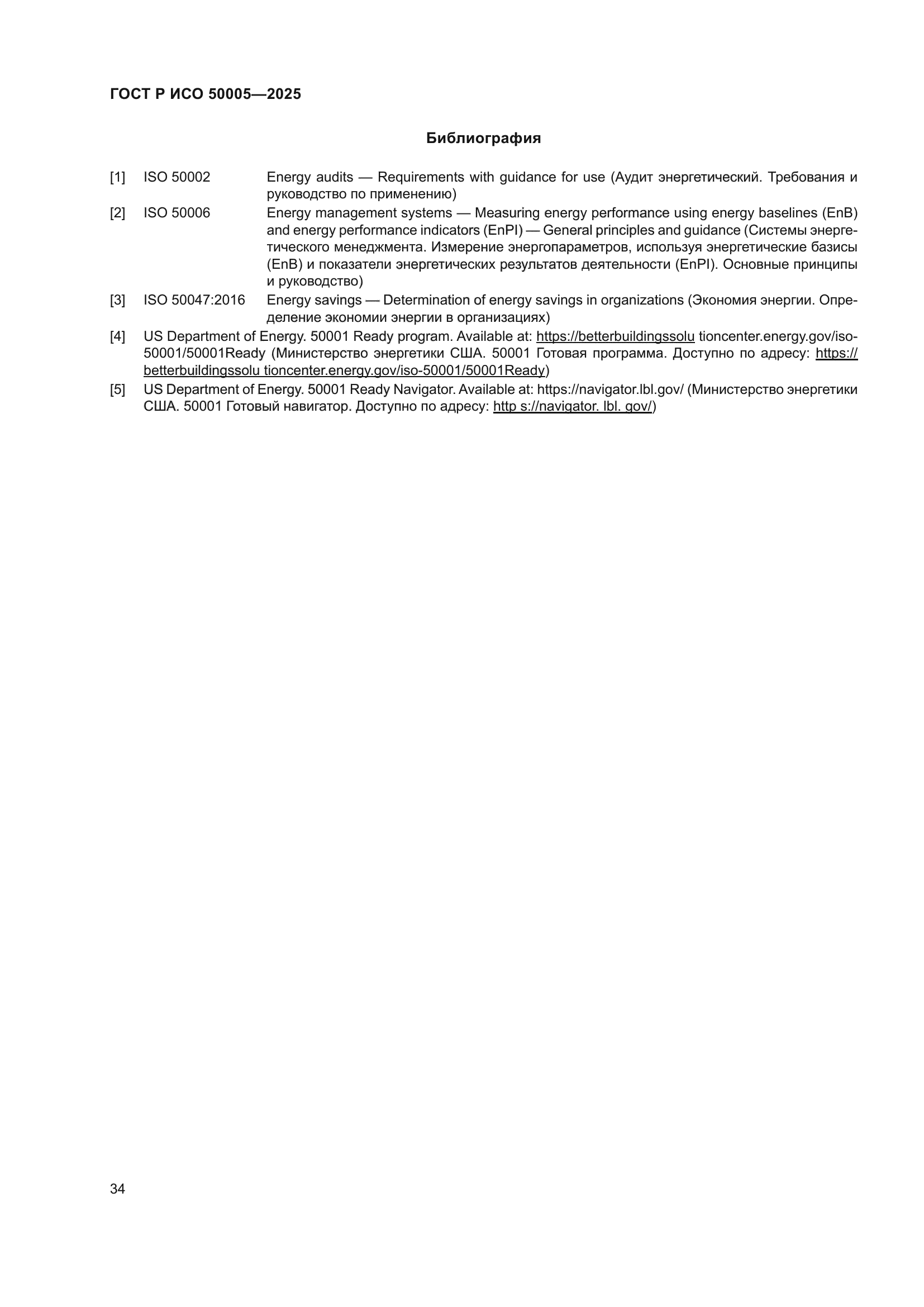 ГОСТ Р ИСО 50005—2025

Библиография

[1] ISO 50002 Energy audits — Requirements with guidance for use (Аудит энергетический. Требования и руководство по применению)

[2] ISO 50006 Energy management systems — Measuring energy performance using energy baselines (EnB) and energy performance indicators (EnPI) — General principles and guidance (Системы энергетического менеджмента. Измерение энергопараметров, используя энергетические базисы (EnB) и показатели энергетических результатов деятельности (EnPI). Основные принципы и руководство)

[3] ISO 50047:2016 Energy savings — Determination of energy savings in organizations (Экономия энергии. Определение экономии энергии в организациях)

[4] US Department of Energy. 50001 Ready program. Available at: https://betterbuildingssolu tioncenter.energy.gov/iso-50001/50001Ready (Министерство энергетики США. 50001 Готовая программа. Доступно по адресу: https://betterbuildingssolu tioncenter.energy.gov/iso-50001/50001Ready)

[5] US Department of Energy. 50001 Ready Navigator. Available at: https://navigator.lbl.gov/ (Министерство энергетики США. 50001 Готовый навигатор. Доступно по адресу: http s://navigator. lbl. gov/)

34